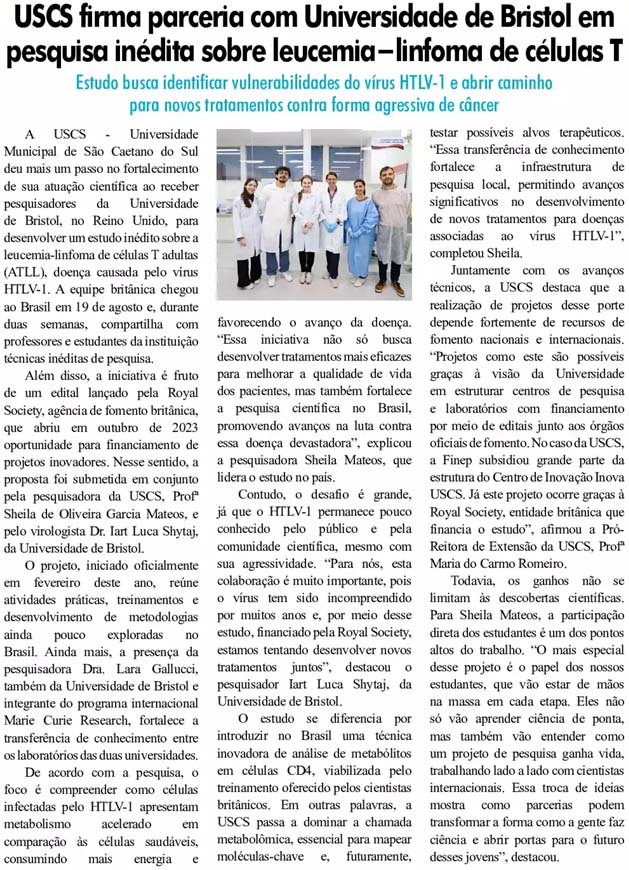 USCS firma parceria com Universidade de Bristol em pesquisa inédita sobre leucemia–linfoma de células T

Estudo busca identificar vulnerabilidades do vírus HTLV-1 e abrir caminho para novos tratamentos contra forma agressiva de câncer

A USCS - Universidade Municipal de São Caetano do Sul deu mais um passo no fortalecimento de sua atuação científica ao receber pesquisadores da Universidade de Bristol, no Reino Unido, para desenvolver um estudo inédito sobre a leucemia-linfoma de células T adultas (ATLL), doença causada pelo vírus HTLV-1. A equipe britânica chegou ao Brasil em 19 de agosto e, durante duas semanas, compartilha com professores e estudantes da instituição técnicas inéditas de pesquisa.

Além disso, a iniciativa é fruto de um edital lançado pela Royal Society, agência de fomento britânica, que abriu em outubro de 2023 oportunidade para financiamento de projetos inovadores. Nesse sentido, a proposta foi submetida em conjunto pela pesquisadora da USCS, Profª Sheila de Oliveira Garcia Mateos, e pelo virologista Dr. Iart Luca Shytaj, da Universidade de Bristol.

O projeto, iniciado oficialmente em fevereiro deste ano, reúne atividades práticas, treinamentos e desenvolvimento de metodologias ainda pouco exploradas no Brasil. Ainda mais, a presença da pesquisadora Dra. Lara Gallucci, também da Universidade de Bristol e integrante do programa internacional Marie Curie Research, fortalece a transferência de conhecimento entre os laboratórios das duas universidades.

De acordo com a pesquisa, o foco é compreender como células infectadas pelo HTLV-1 apresentam metabolismo acelerado em comparação às células saudáveis, consumindo mais energia e favorecendo o avanço da doença. "Essa iniciativa não só busca desenvolver tratamentos mais eficazes para melhorar a qualidade de vida dos pacientes, mas também fortalece a pesquisa científica no Brasil, promovendo avanços na luta contra essa doença devastadora", explicou a pesquisadora Sheila Mateos, que lidera o estudo no país.

Contudo, o desafio é grande, já que o HTLV-1 permanece pouco conhecido pelo público e pela comunidade científica, mesmo com sua agressividade. "Para nós, esta colaboração é muito importante, pois o vírus tem sido incompreendido por muitos anos e, por meio desse estudo, financiado pela Royal Society, estamos tentando desenvolver novos tratamentos juntos", destacou o pesquisador Iart Luca Shytaj, da Universidade de Bristol.

O estudo se diferencia por introduzir no Brasil uma técnica inovadora de análise de metabólitos em células CD4, viabilizada pelo treinamento oferecido pelos cientistas britânicos. Em outras palavras, a USCS passa a dominar a chamada metabolômica, essencial para mapear moléculas-chave e, futuramente, testar possíveis alvos terapêuticos. "Essa transferência de conhecimento fortalece a infraestrutura de pesquisa local, permitindo avanços significativos no desenvolvimento de novos tratamentos para doenças associadas ao vírus HTLV-1", completou Sheila.

Juntamente com os avanços técnicos, a USCS destaca que a realização de projetos desse porte depende fortemente de recursos de fomento nacionais e internacionais. "Projetos como este são possíveis graças à visão da Universidade em estruturar centros de pesquisa e laboratórios com financiamento por meio de editais junto aos órgãos oficiais de fomento. No caso da USCS, a Finep subsidiou grande parte da estrutura do Centro de Inovação Inova USCS. Já este projeto ocorre graças à Royal Society, entidade britânica que financia o estudo", afirmou a Pró-Reitora de Extensão da USCS, Profª Maria do Carmo Romeiro.

Todavia, os ganhos não se limitam às descobertas científicas. Para Sheila Mateos, a participação direta dos estudantes é um dos pontos altos do trabalho. "O mais especial desse projeto é o papel dos nossos estudantes, que vão estar de mãos na massa em cada etapa. Eles não só vão aprender ciência de ponta, mas também vão entender como um projeto de pesquisa ganha vida, trabalhando lado a lado com cientistas internacionais. Essa troca de ideias mostra como parcerias podem transformar a forma como a gente faz ciência e abrir portas para o futuro desses jovens", destacou.